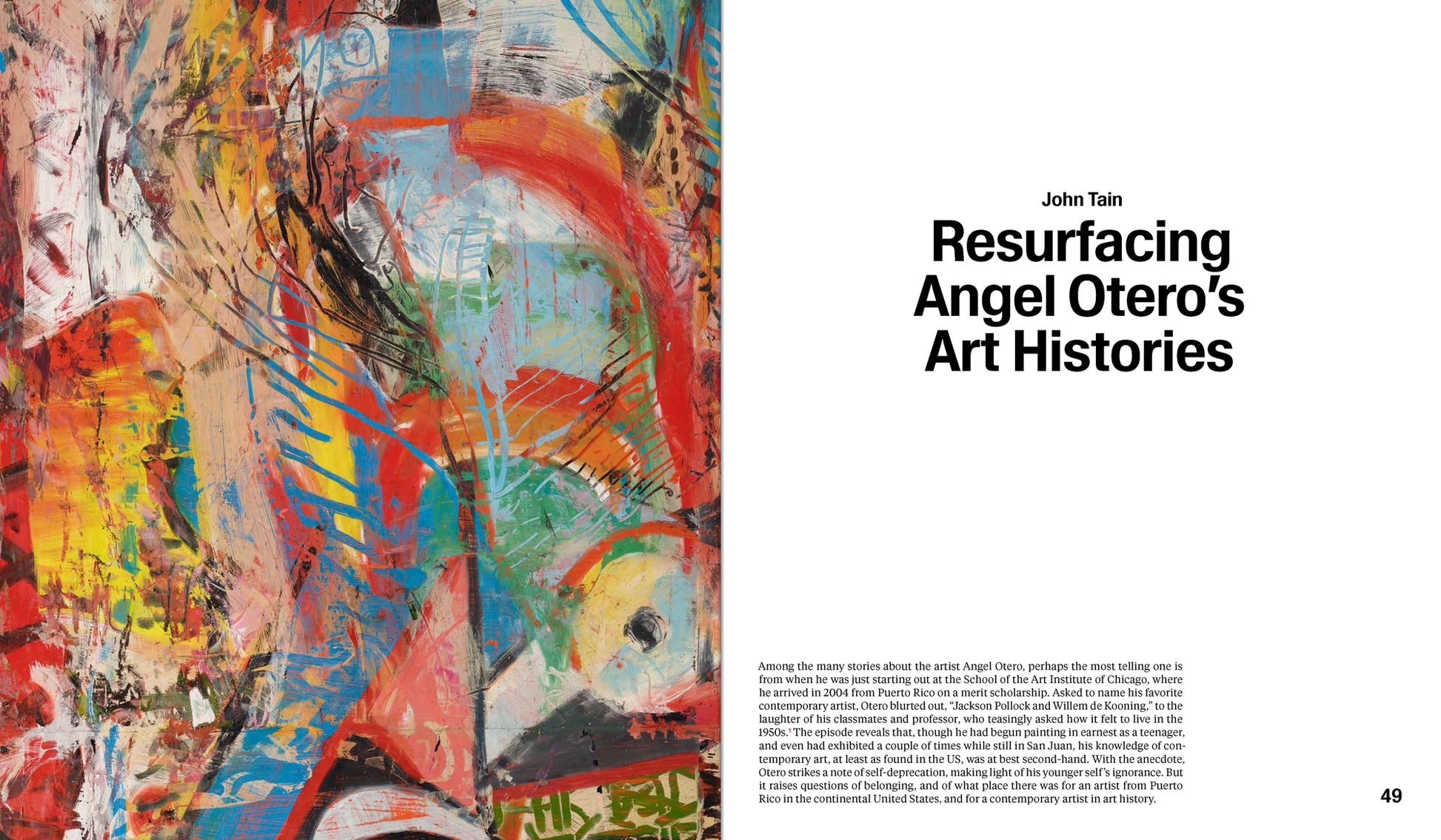 John Tain

Resurfacing Angel Otero's Art Histories

Among the many stories about the artist Angel Otero, perhaps the most telling one is from when he was just starting out at the School of the Art Institute of Chicago, where he arrived in 2004 from Puerto Rico on a merit scholarship. Asked to name his favorite contemporary artist, Otero blurted out, "Jackson Pollock and Willem de Kooning," to the laughter of his classmates and professor, who teasingly asked how it felt to live in the 1950s.$^{1}$ The episode reveals that, though he had begun painting in earnest as a teenager, and even had exhibited a couple of times while still in San Juan, his knowledge of contemporary art, at least as found in the US, was at best second-hand. With the anecdote, Otero strikes a note of self-deprecation, making light of his younger self's ignorance. But it raises questions of belonging, and of what place there was for an artist from Puerto Rico in the continental United States, and for a contemporary artist in art history.

49